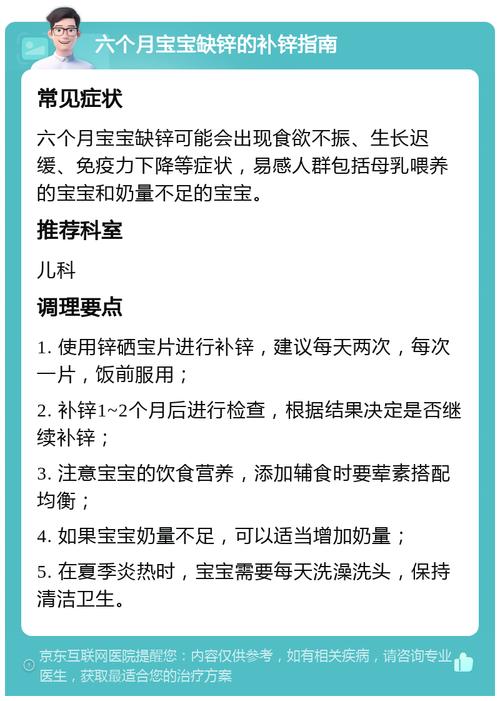 六个月宝宝缺锌的补锌指南

常见症状

六个月宝宝缺锌可能会出现食欲不振、生长迟缓、免疫力下降等症状，易感人群包括母乳喂养的宝宝和奶量不足的宝宝。

推荐科室

儿科

调理要点

1. 使用锌硒宝片进行补锌，建议每天两次，每次一片，饭前服用；

2. 补锌1~2个月后进行检查，根据结果决定是否继续补锌；

3. 注意宝宝的饮食营养，添加辅食时要荤素搭配均衡；

4. 如果宝宝奶量不足，可以适当增加奶量；

5. 在夏季炎热时，宝宝需要每天洗澡洗头，保持清洁卫生。

京东互联网医院提醒您：内容仅供参考，如有相关疾病，请咨询专业医生，获取最适合您的治疗方案